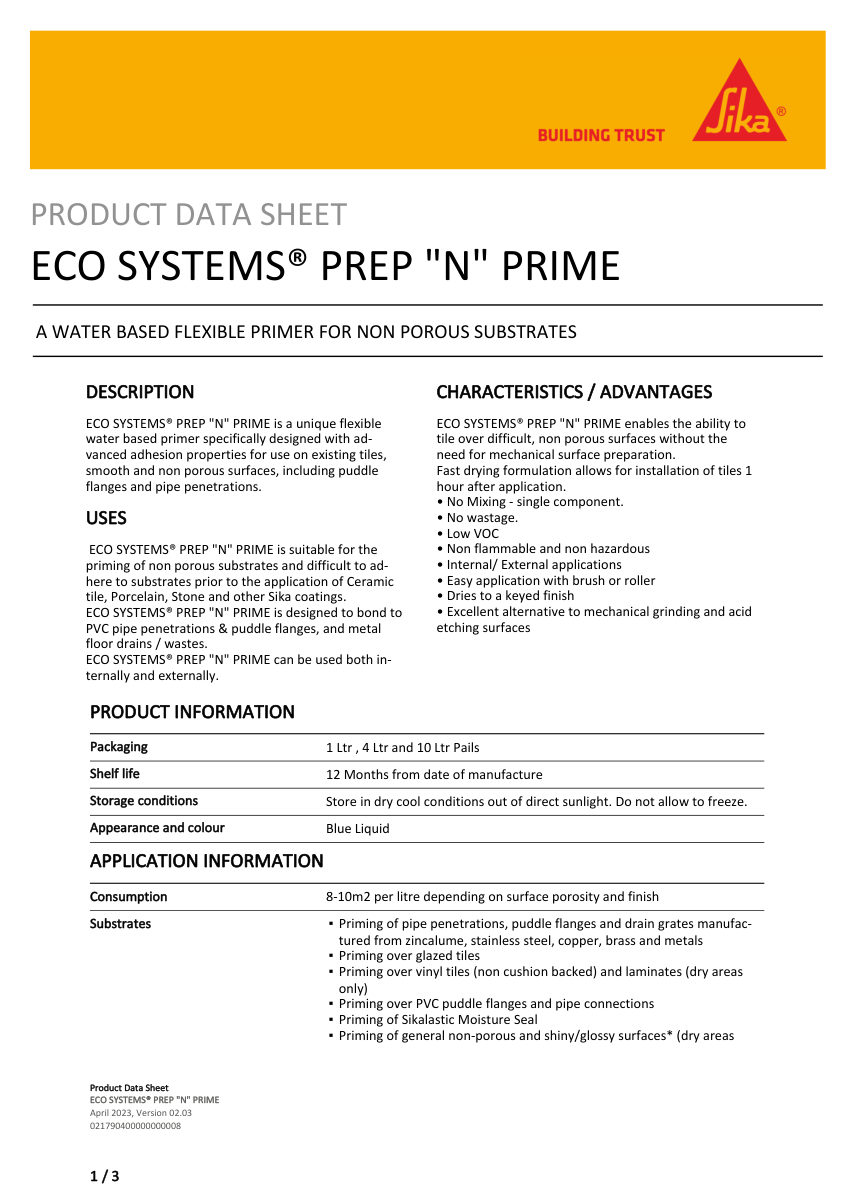 BUILDING TRUST

Sika®

PRODUCT DATA SHEET

ECO SYSTEMS® PREP "N" PRIME

A WATER BASED FLEXIBLE PRIMER FOR NON POROUS SUBSTRATES

DESCRIPTION

ECO SYSTEMS® PREP "N" PRIME is a unique flexible water based primer specifically designed with advanced adhesion properties for use on existing tiles, smooth and non porous surfaces, including puddle flanges and pipe penetrations.

USES

ECO SYSTEMS® PREP "N" PRIME is suitable for the priming of non porous substrates and difficult to adhere to substrates prior to the application of Ceramic tile, Porcelain, Stone and other Sika coatings.
ECO SYSTEMS® PREP "N" PRIME is designed to bond to PVC pipe penetrations & puddle flanges, and metal floor drains / wastes.
ECO SYSTEMS® PREP "N" PRIME can be used both internally and externally.

CHARACTERISTICS / ADVANTAGES

ECO SYSTEMS® PREP "N" PRIME enables the ability to tile over difficult, non porous surfaces without the need for mechanical surface preparation.
Fast drying formulation allows for installation of tiles 1 hour after application.
• No Mixing - single component.
• No wastage.
• Low VOC
• Non flammable and non hazardous
• Internal/ External applications
• Easy application with brush or roller
• Dries to a keyed finish
• Excellent alternative to mechanical grinding and acid etching surfaces

PRODUCT INFORMATION

| Packaging | 1 Ltr , 4 Ltr and 10 Ltr Pails |
|---|---|
| Shelf life | 12 Months from date of manufacture |
| Storage conditions | Store in dry cool conditions out of direct sunlight. Do not allow to freeze. |
| Appearance and colour | Blue Liquid |

APPLICATION INFORMATION

| Consumption | 8-10m2 per litre depending on surface porosity and finish |
|---|---|
| Substrates | ▪ Priming of pipe penetrations, puddle flanges and drain grates manufactured from zincalume, stainless steel, copper, brass and metals ▪ Priming over glazed tiles ▪ Priming over vinyl tiles (non cushion backed) and laminates (dry areas only) ▪ Priming over PVC puddle flanges and pipe connections ▪ Priming of Sikalastic Moisture Seal ▪ Priming of general non-porous and shiny/glossy surfaces* (dry areas |

Product Data Sheet
ECO SYSTEMS® PREP "N" PRIME
April 2023, Version 02.03
021790400000000008

1 / 3